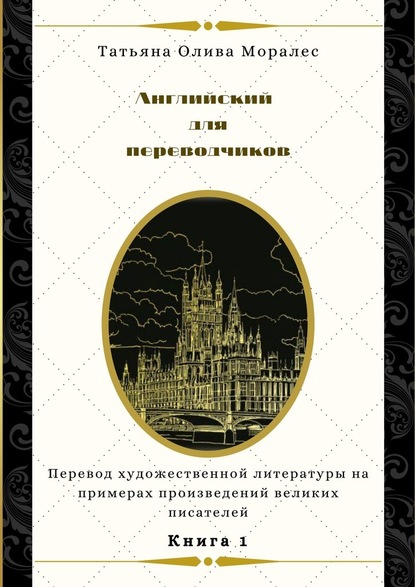 Татьяна Олива Моралес

Английский для переводчиков

Перевод художественной литературы на примерах произведений великих писателей

Книга 1